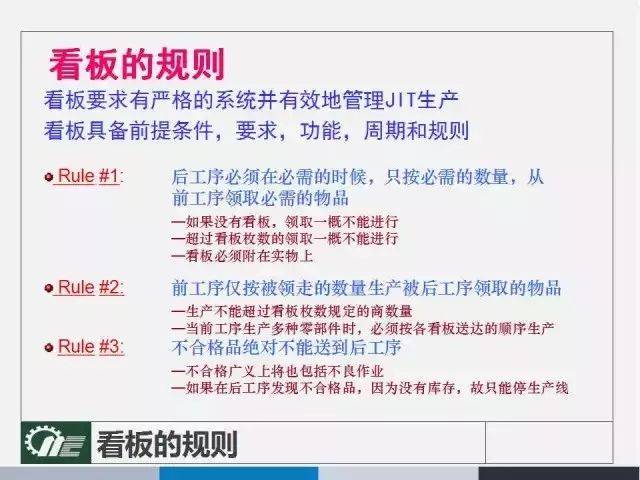 看板的规则

看板要求有严格的系统并有效地管理JIT生产
看板具备前提条件，要求，功能，周期和规则

Rule #1: 后工序必须在必需的时候，只按必需的数量，从前工序领取必需的物品

—如果没有看板，领取一概不能进行
—超过看板枚数的领取一概不能进行
—看板必须附在实物上

Rule #2: 前工序仅按被领走的数量生产被后工序领取的物品

—生产不能超过看板枚数规定的商数量
—当前工序生产多种零部件时，必须按各看板送达的顺序生产

Rule #3: 不合格品绝对不能送到后工序

—不合格广义上将也包括不良作业
—如果在后工序发现不合格品，因为没有库存，故只能停生产线

看板的规则